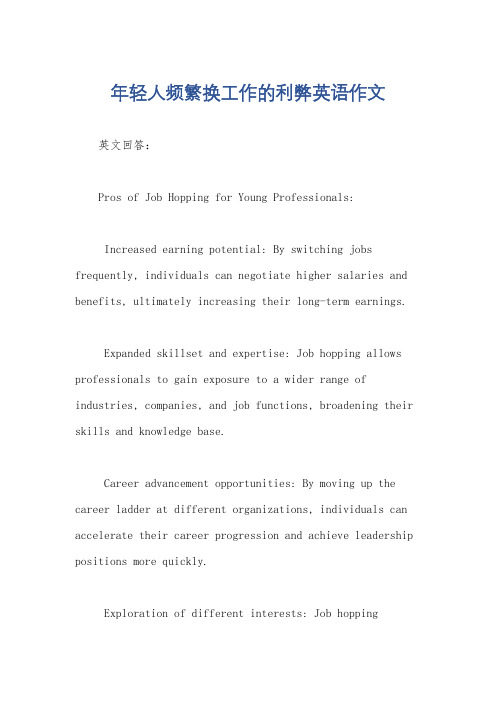 年轻人频繁换工作的利弊英语作文

英文回答：

Pros of Job Hopping for Young Professionals:

Increased earning potential: By switching jobs frequently, individuals can negotiate higher salaries and benefits, ultimately increasing their long-term earnings.

Expanded skillset and expertise: Job hopping allows professionals to gain exposure to a wider range of industries, companies, and job functions, broadening their skills and knowledge base.

Career advancement opportunities: By moving up the career ladder at different organizations, individuals can accelerate their career progression and achieve leadership positions more quickly.

Exploration of different interests: Job hopping